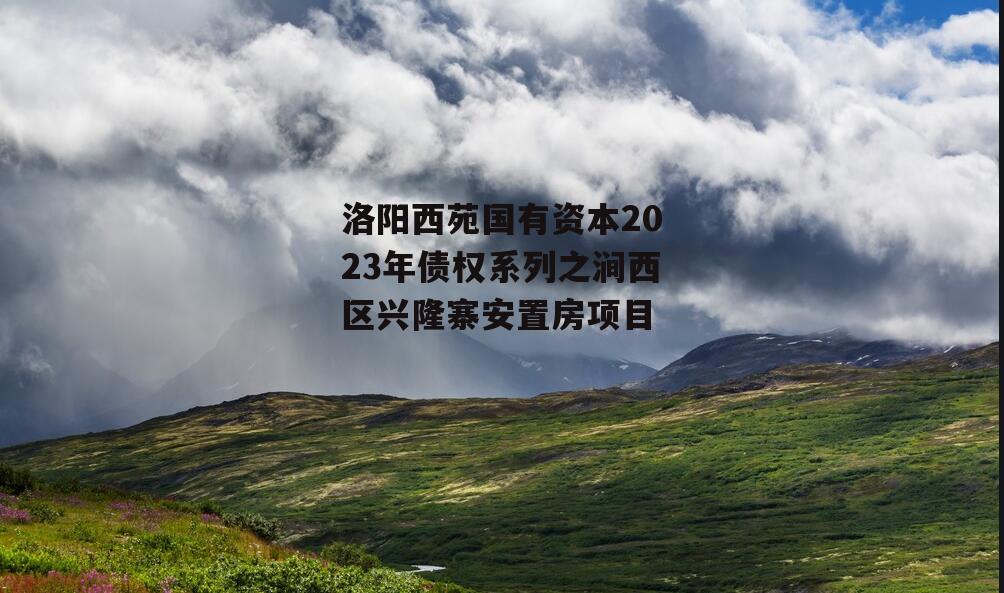 洛阳西苑国有资本2023年债权系列之涧西区兴隆寨安置房项目